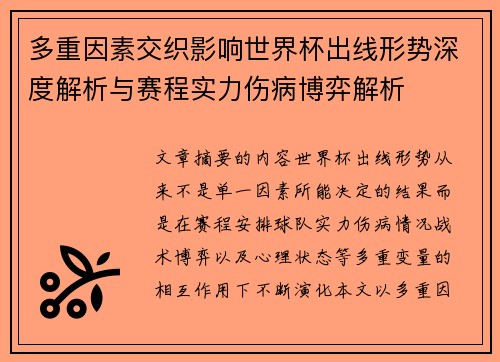 多重因素交织影响世界杯出线形势深度解析与赛程实力伤病博弈解析

文章摘要的内容世界杯出线形势从来不是单一因素所能决定的结果而是在赛程安排球队实力伤病情况战术博弈以及心理状态等多重变量的相互作用下不断演化本文以多重因